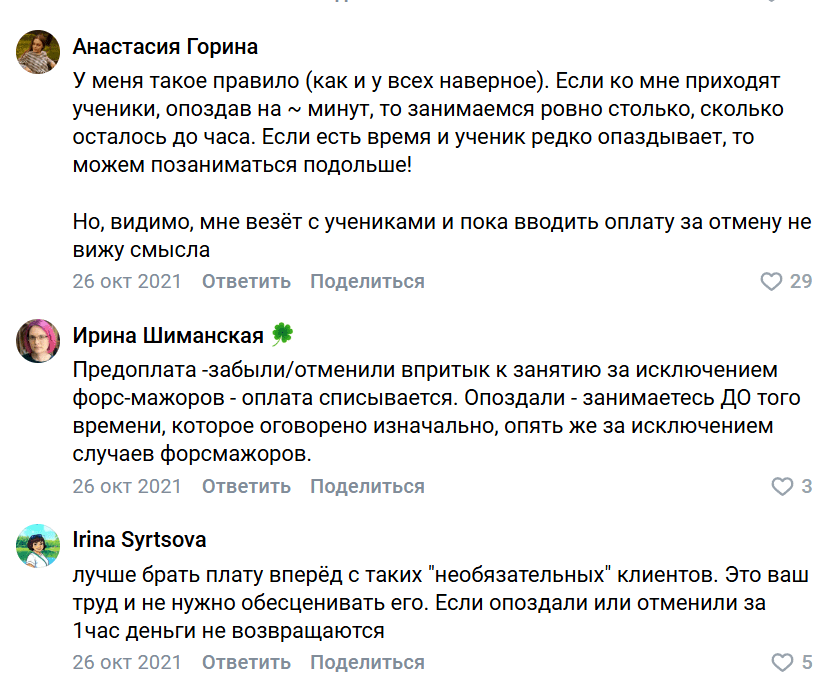 Анастасия Горина

У меня такое правило (как и у всех наверное). Если ко мне приходят ученики, опоздав на ~ минут, то занимаемся ровно столько, сколько осталось до часа. Если есть время и ученик редко опаздывает, то можем позаниматься подольше!

Но, видимо, мне везёт с учениками и пока вводить оплату за отмену не вижу смысла

26 окт 2021 Ответить Поделиться 29

Ирина Шиманская 🍀

Предоплата -забыли/отменили впритык к занятию за исключением форс-мажоров - оплата списывается. Опоздали - занимаетесь ДО того времени, которое оговорено изначально, опять же за исключением случаев форсмажоров.

26 окт 2021 Ответить Поделиться 3

Irina Syrtsova

лучше брать плату вперёд с таких "необязательных" клиентов. Это ваш труд и не нужно обесценивать его. Если опоздали или отменили за 1час деньги не возвращаются

26 окт 2021 Ответить Поделиться 5